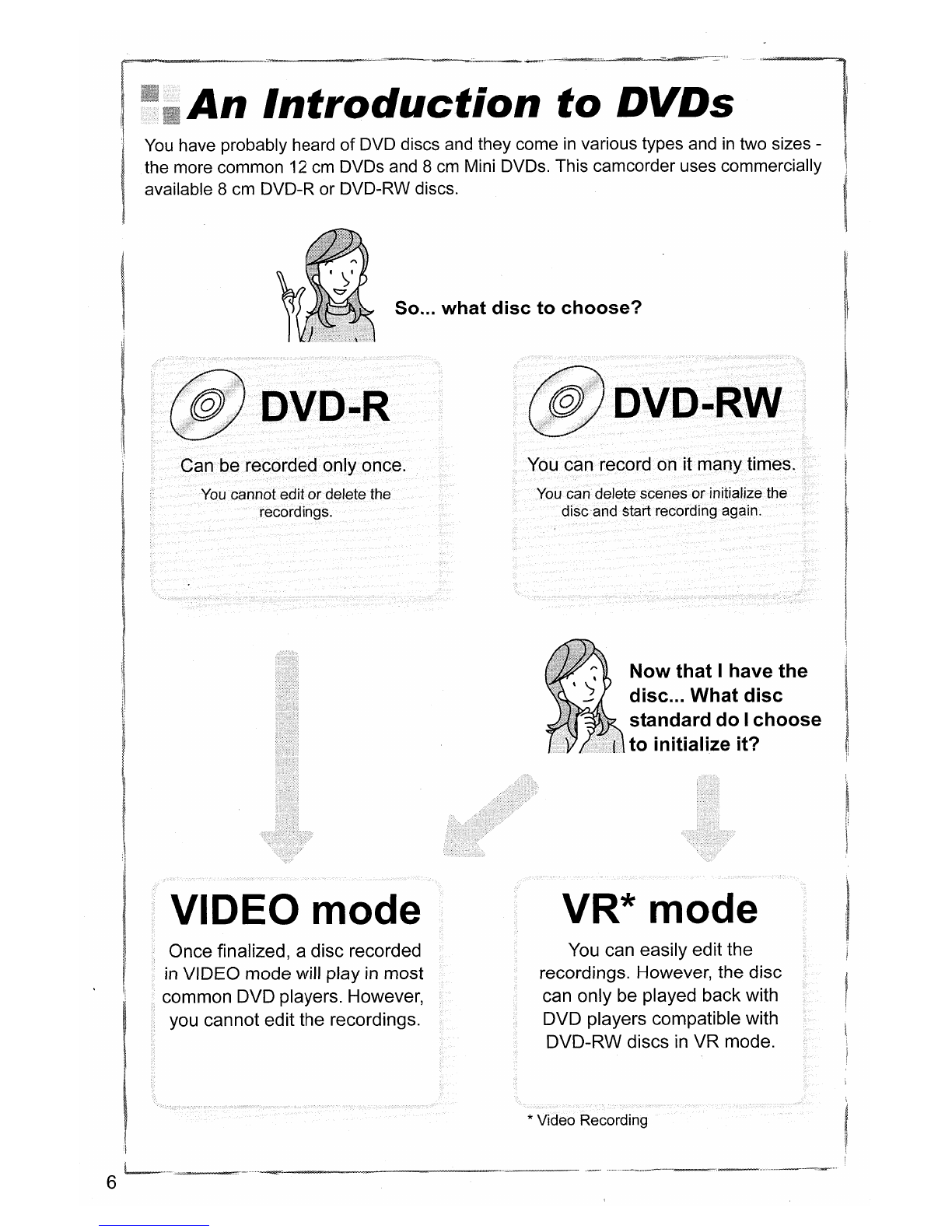 An Introduction to DVDs

You have probably heard of DVD discs and they come in various types and in two sizes - the more common 12 cm DVDs and 8 cm Mini DVDs. This camcorder uses commercially available 8 cm DVD-R or DVD-RW discs.

So... what disc to choose?

DVD-R

Can be recorded only once.

You cannot edit or delete the recordings.

DVD-RW

You can record on it many times.

You can delete scenes or initialize the disc and start recording again.

Now that I have the disc... What disc standard do I choose to initialize it?

VIDEO mode

Once finalized, a disc recorded in VIDEO mode will play in most common DVD players. However, you cannot edit the recordings.

VR* mode

You can easily edit the recordings. However, the disc can only be played back with DVD players compatible with DVD-RW discs in VR mode.

* Video Recording

6